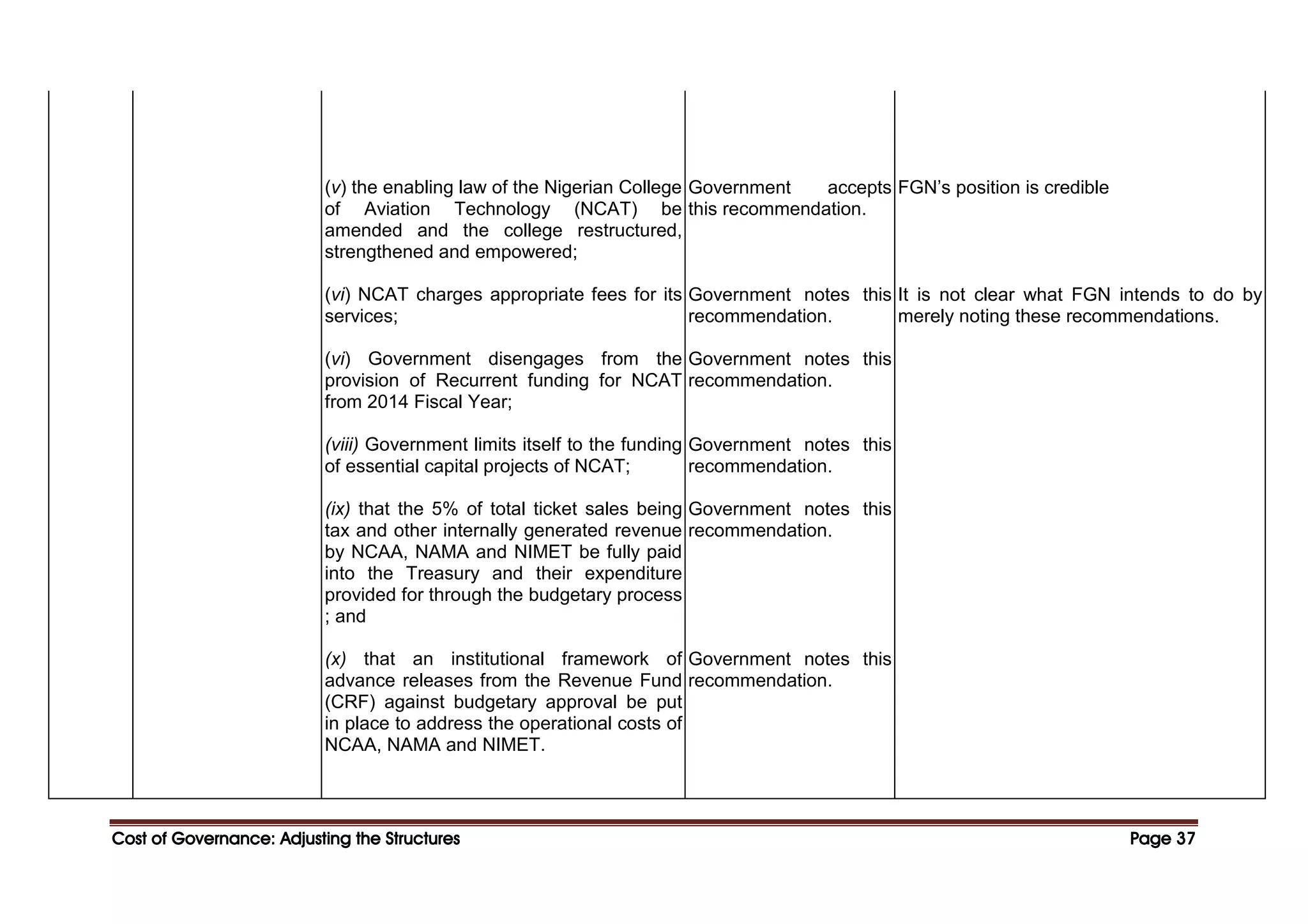 | | | | | |
|---|---|---|---|---|
| | | (v) the enabling law of the Nigerian College of Aviation Technology (NCAT) be amended and the college restructured, strengthened and empowered; | Government accepts this recommendation. | FGN's position is credible |
| | | (vi) NCAT charges appropriate fees for its services; | Government notes this recommendation. | It is not clear what FGN intends to do by merely noting these recommendations. |
| | | (vi) Government disengages from the provision of Recurrent funding for NCAT from 2014 Fiscal Year; | Government notes this recommendation. | |
| | | (viii) Government limits itself to the funding of essential capital projects of NCAT; | Government notes this recommendation. | |
| | | (ix) that the 5% of total ticket sales being tax and other internally generated revenue by NCAA, NAMA and NIMET be fully paid into the Treasury and their expenditure provided for through the budgetary process ; and | Government notes this recommendation. | |
| | | (x) that an institutional framework of advance releases from the Revenue Fund (CRF) against budgetary approval be put in place to address the operational costs of NCAA, NAMA and NIMET. | Government notes this recommendation. | |

Cost of Governance: Adjusting the Structures
Page 37